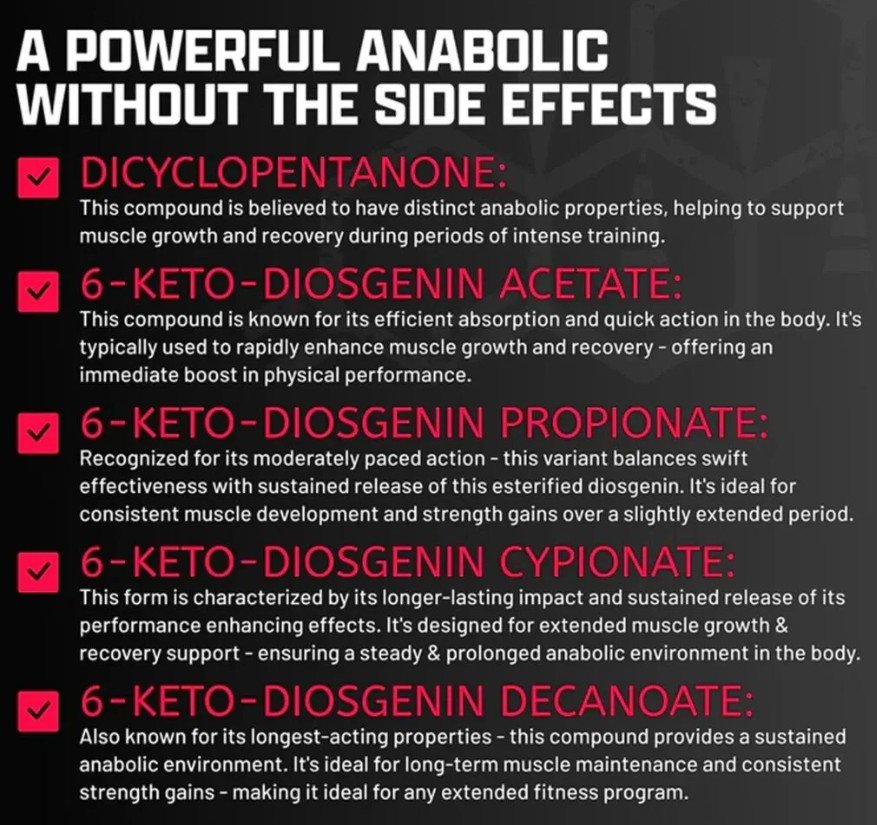 A POWERFUL ANABOLIC WITHOUT THE SIDE EFFECTS

DICYCLOPENTANONE:
This compound is believed to have distinct anabolic properties, helping to support muscle growth and recovery during periods of intense training.

6-KETO-DIOSGENIN ACETATE:
This compound is known for its efficient absorption and quick action in the body. It's typically used to rapidly enhance muscle growth and recovery - offering an immediate boost in physical performance.

6-KETO-DIOSGENIN PROPIONATE:
Recognized for its moderately paced action - this variant balances swift effectiveness with sustained release of this esterified diosgenin. It's ideal for consistent muscle development and strength gains over a slightly extended period.

6-KETO-DIOSGENIN CYPIONATE:
This form is characterized by its longer-lasting impact and sustained release of its performance enhancing effects. It's designed for extended muscle growth & recovery support - ensuring a steady & prolonged anabolic environment in the body.

6-KETO-DIOSGENIN DECANOATE:
Also known for its longest-acting properties - this compound provides a sustained anabolic environment. It's ideal for long-term muscle maintenance and consistent strength gains - making it ideal for any extended fitness program.